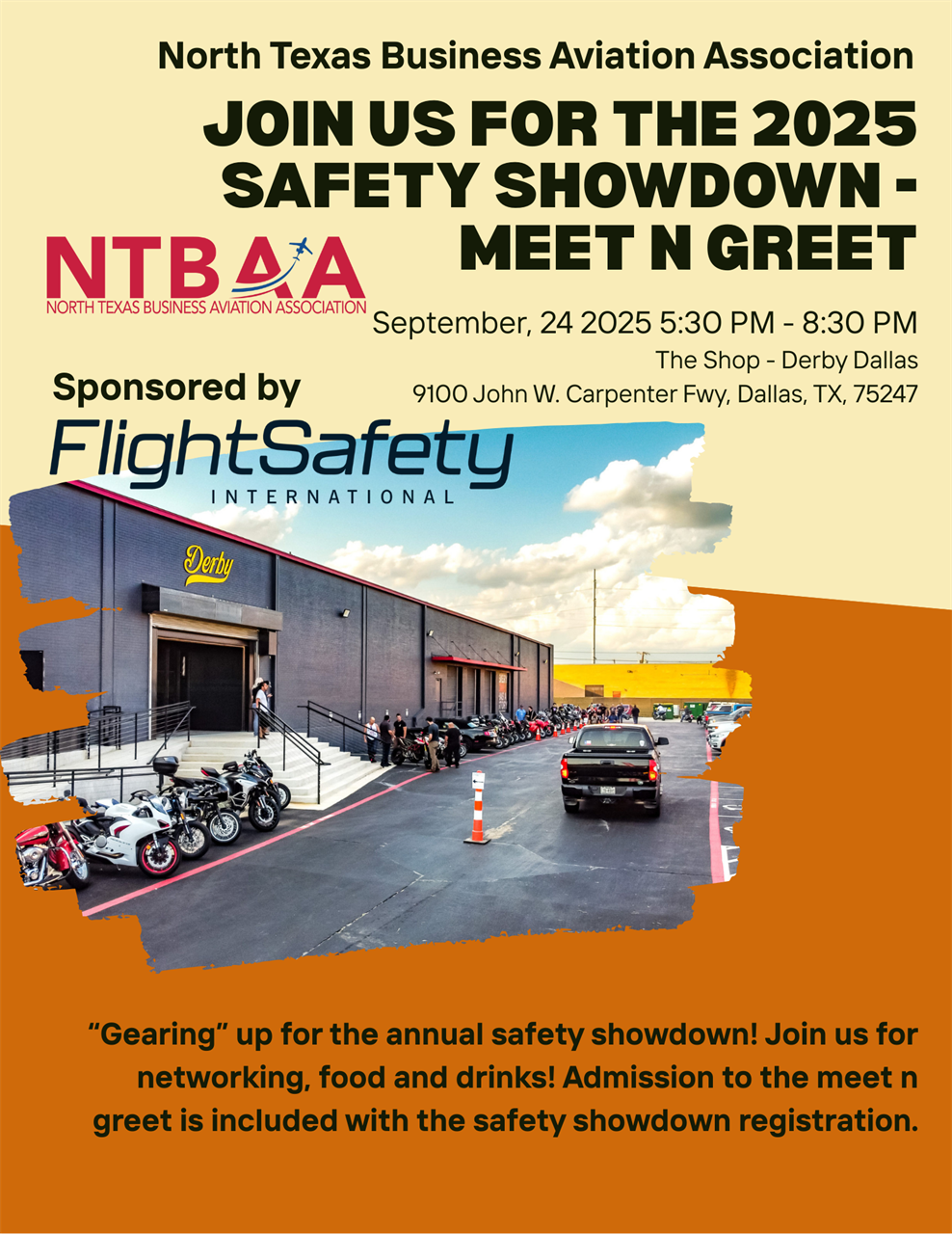 North Texas Business Aviation Association

JOIN US FOR THE 2025 SAFETY SHOWDOWN - MEET N GREET

NTBAA
NORTH TEXAS BUSINESS AVIATION ASSOCIATION

September, 24 2025 5:30 PM - 8:30 PM
The Shop - Derby Dallas
9100 John W. Carpenter Fwy, Dallas, TX, 75247

Sponsored by

FlightSafety
INTERNATIONAL

Derby

"Gearing" up for the annual safety showdown! Join us for networking, food and drinks! Admission to the meet n greet is included with the safety showdown registration.